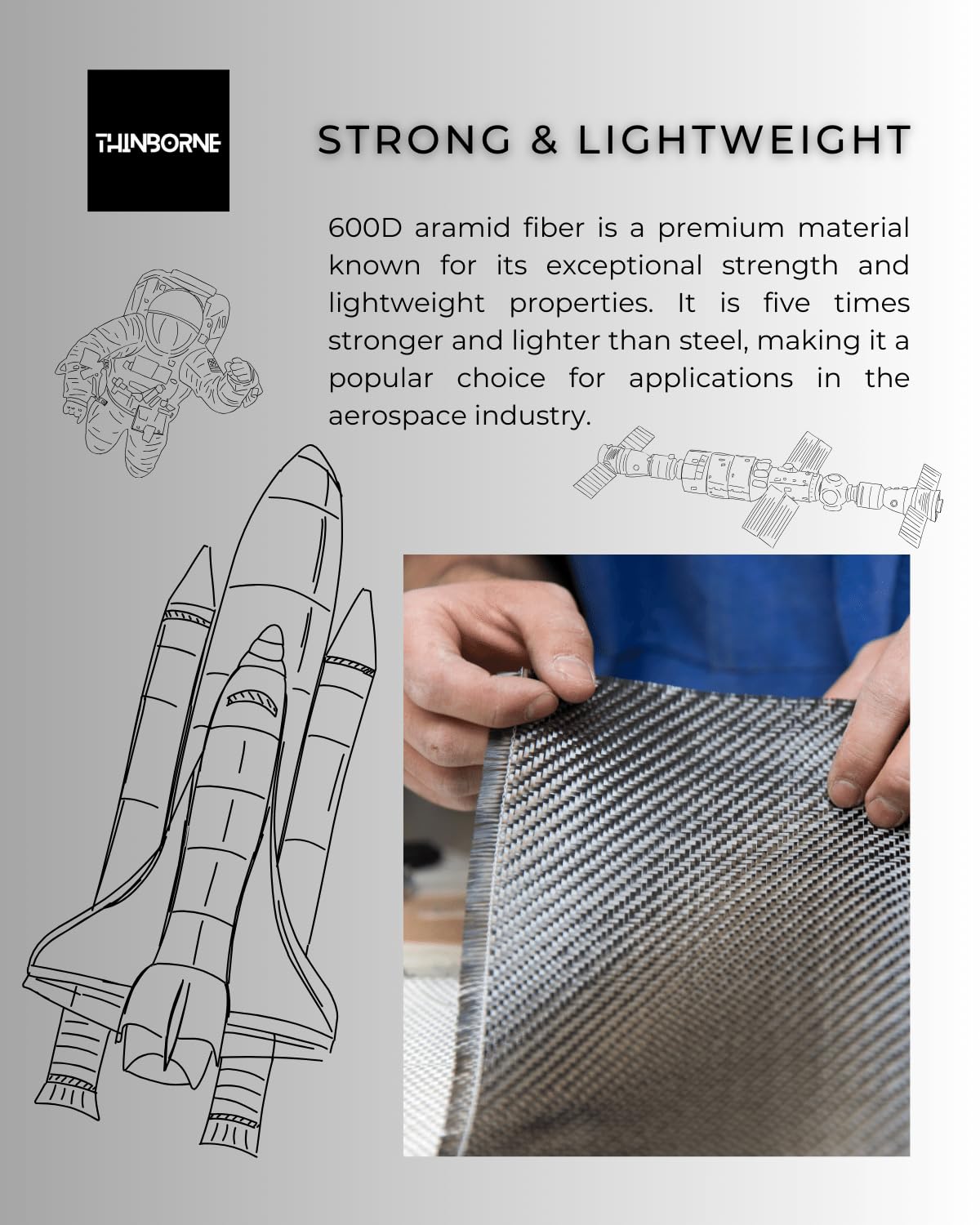 THINBORNE

STRONG & LIGHTWEIGHT

600D aramid fiber is a premium material known for its exceptional strength and lightweight properties. It is five times stronger and lighter than steel, making it a popular choice for applications in the aerospace industry.